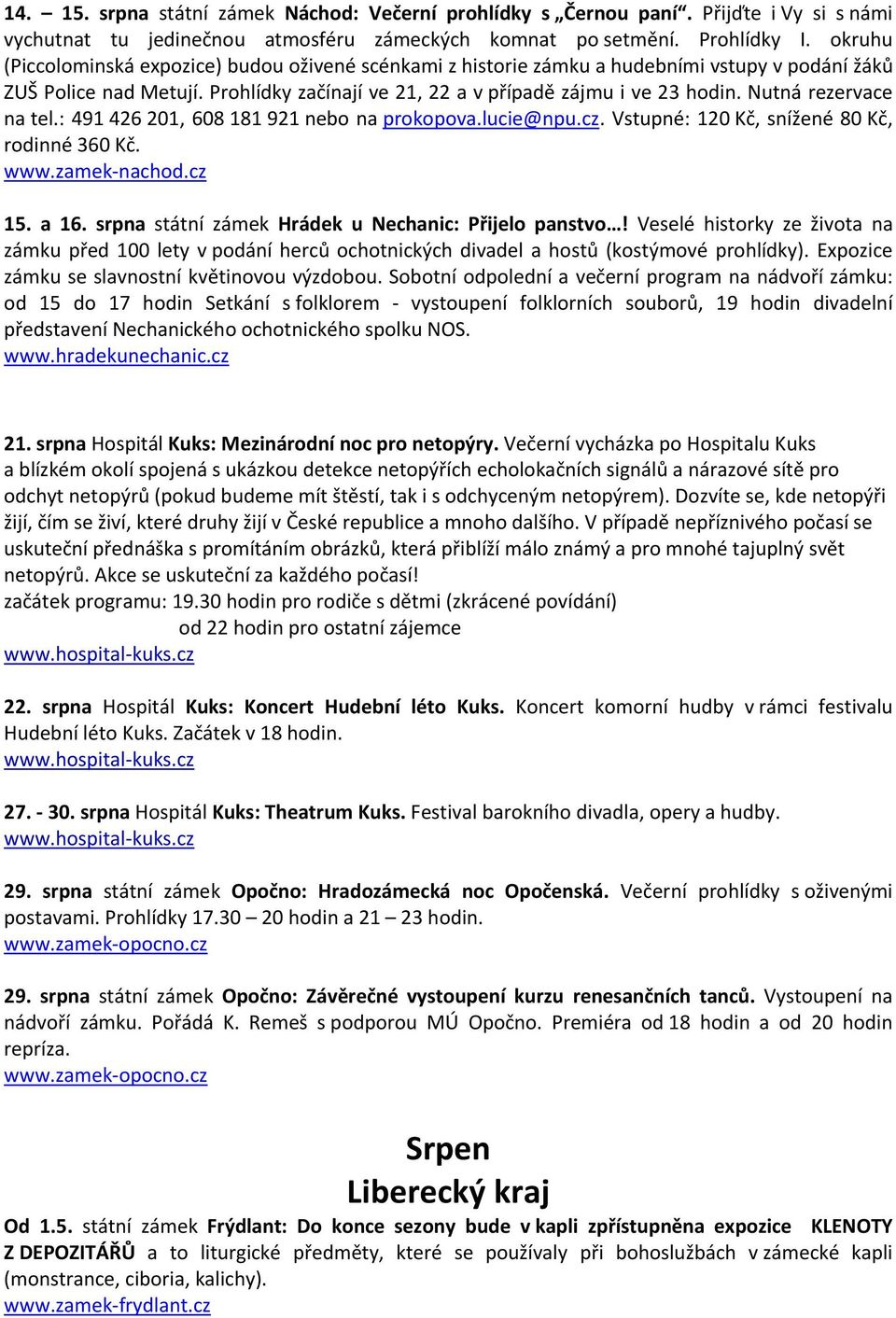 14. – 15. srpna státní zámek Náchod: Večerní prohlídky s „Černou paní“. Přijďte i Vy si s námi vychutnat tu jedinečnou atmosféru zámeckých komnat po setmění. Prohlídky I. okruhu (Piccolominská expozice) budou oživené scénkami z historie zámku a hudebními vstupy v podání žáků ZUŠ Police nad Metují. Prohlídky začínají ve 21, 22 a v případě zájmu i ve 23 hodin. Nutná rezervace na tel.: 491 426 201, 608 181 921 nebo na prokopova.lucie@npu.cz. Vstupné: 120 Kč, snížené 80 Kč, rodinné 360 Kč.
www.zamek-nachod.cz

15. a 16. srpna státní zámek Hrádek u Nechanic: Přijelo panstvo…! Veselé historky ze života na zámku před 100 lety v podání herců ochotnických divadel a hostů (kostýmové prohlídky). Expozice zámku se slavnostní květinovou výzdobou. Sobotní odpolední a večerní program na nádvoří zámku: od 15 do 17 hodin Setkání s folklorem - vystoupení folklorních souborů, 19 hodin divadelní představení Nechanického ochotnického spolku NOS.
www.hradekunechanic.cz

21. srpna Hospitál Kuks: Mezinárodní noc pro netopýry. Večerní vycházka po Hospitalu Kuks a blízkém okolí spojená s ukázkou detekce netopýřích echolokačních signálů a nárazové sítě pro odchyt netopýrů (pokud budeme mít štěstí, tak i s odchyceným netopýrem). Dozvíte se, kde netopýři žijí, čím se živí, které druhy žijí v České republice a mnoho dalšího. V případě nepříznivého počasí se uskuteční přednáška s promítáním obrázků, která přiblíží málo známý a pro mnohé tajuplný svět netopýrů. Akce se uskuteční za každého počasí!
začátek programu: 19.30 hodin pro rodiče s dětmi (zkrácené povídání)
od 22 hodin pro ostatní zájemce
www.hospital-kuks.cz

22. srpna Hospitál Kuks: Koncert Hudební léto Kuks. Koncert komorní hudby v rámci festivalu Hudební léto Kuks. Začátek v 18 hodin.
www.hospital-kuks.cz

27. - 30. srpna Hospitál Kuks: Theatrum Kuks. Festival barokního divadla, opery a hudby.
www.hospital-kuks.cz

29. srpna státní zámek Opočno: Hradozámecká noc Opočenská. Večerní prohlídky s oživenými postavami. Prohlídky 17.30 – 20 hodin a 21 – 23 hodin.
www.zamek-opocno.cz

29. srpna státní zámek Opočno: Závěrečné vystoupení kurzu renesančních tanců. Vystoupení na nádvoří zámku. Pořádá K. Remeš s podporou MÚ Opočno. Premiéra od 18 hodin a od 20 hodin repríza.
www.zamek-opocno.cz

Srpen
Liberecký kraj

Od 1.5. státní zámek Frýdlant: Do konce sezony bude v kapli zpřístupněna expozice KLENOTY Z DEPOZITÁŘŮ a to liturgické předměty, které se používaly při bohoslužbách v zámecké kapli (monstrance, ciboria, kalichy).
www.zamek-frydlant.cz